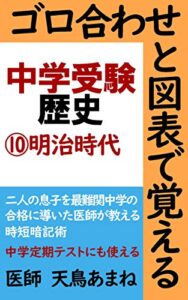 ゴロ合わせと図表で覚える

中学受験
歴史
⑩明治時代

二人の息子を最難関中学の合格に導いた医師が教える時短暗記術

中学定期テストにも使える

医師 天鳥あまね